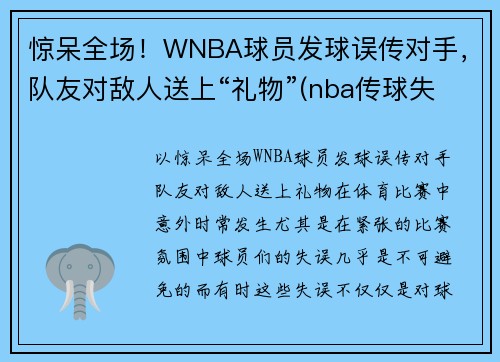 惊呆全场！WNBA球员发球误传对手，队友对敌人送上“礼物”(nba传球失

以惊呆全场WNBA球员发球误传对手队友对敌人送上礼物在体育比赛中意外时常发生尤其是在紧张的比赛氛围中球员们的失误几乎是不可避免的而有时这些失误不仅仅是对球